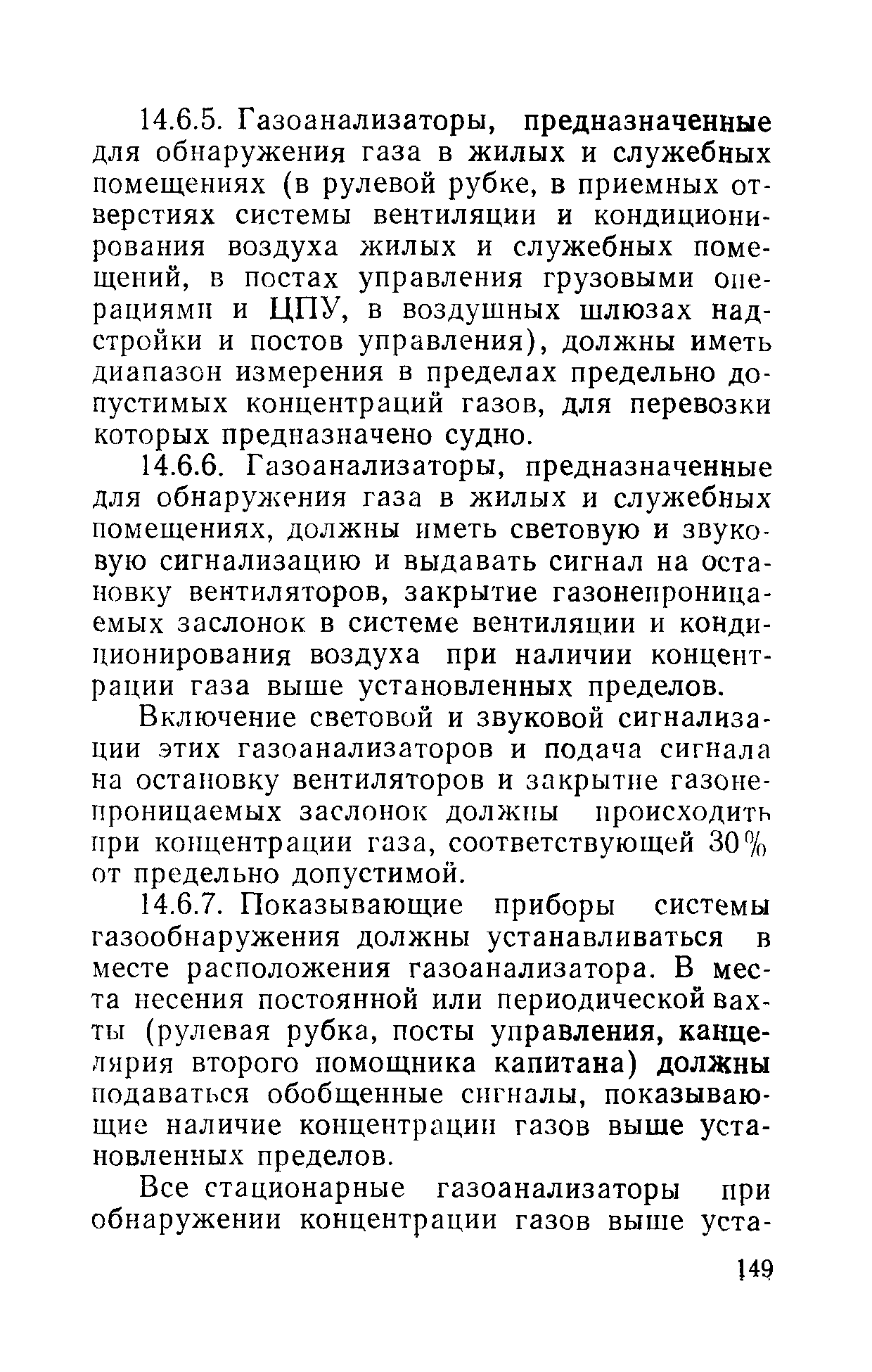 14.6.5. Газоанализаторы, предназначенные для обнаружения газа в жилых и служебных помещениях (в рулевой рубке, в приемных отверстиях системы вентиляции и кондиционирования воздуха жилых и служебных помещений, в постах управления грузовыми операциями и ЦПУ, в воздушных шлюзах надстройки и постов управления), должны иметь диапазон измерения в пределах предельно допустимых концентраций газов, для перевозки которых предназначено судно.

14.6.6. Газоанализаторы, предназначенные для обнаружения газа в жилых и служебных помещениях, должны иметь световую и звуковую сигнализацию и выдавать сигнал на остановку вентиляторов, закрытие газонепроницаемых заслонок в системе вентиляции и кондиционирования воздуха при наличии концентрации газа выше установленных пределов.

Включение световой и звуковой сигнализации этих газоанализаторов и подача сигнала на остановку вентиляторов и закрытие газонепроницаемых заслонок должны происходить при концентрации газа, соответствующей 30% от предельно допустимой.

14.6.7. Показывающие приборы системы газообнаружения должны устанавливаться в месте расположения газоанализатора. В места несения постоянной или периодической вахты (рулевая рубка, посты управления, канцелярия второго помощника капитана) должны подаваться обобщенные сигналы, показывающие наличие концентрации газов выше установленных пределов.

Все стационарные газоанализаторы при обнаружении концентрации газов выше уста-

149